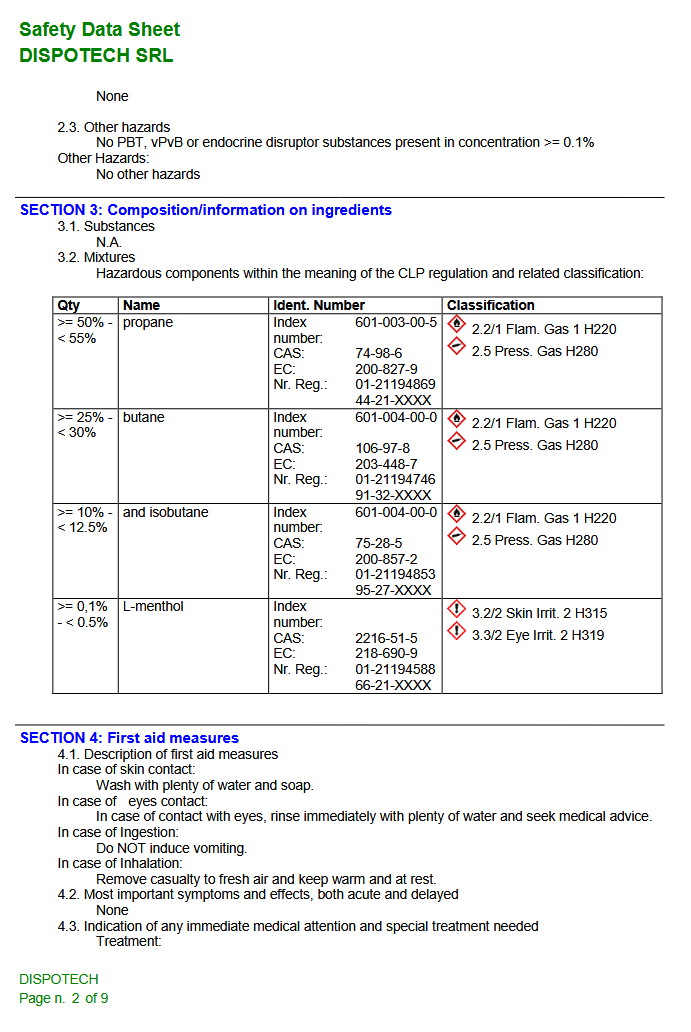 Safety Data Sheet
DISPOTECH SRL

None

2.3. Other hazards
No PBT, vPvB or endocrine disruptor substances present in concentration >= 0.1%
Other Hazards:
No other hazards

SECTION 3: Composition/information on ingredients
3.1. Substances
N.A.
3.2. Mixtures
Hazardous components within the meaning of the CLP regulation and related classification:

| Qty | Name | Ident. Number | Classification |
|---|---|---|---|
| >= 50% - < 55% | propane | Index number: 601-003-00-5 CAS: 74-98-6 EC: 200-827-9 Nr. Reg.: 01-2119486944-21-XXXX | 2.2/1 Flam. Gas 1 H220 2.5 Press. Gas H280 |
| >= 25% - < 30% | butane | Index number: 601-004-00-0 CAS: 106-97-8 EC: 203-448-7 Nr. Reg.: 01-2119474691-32-XXXX | 2.2/1 Flam. Gas 1 H220 2.5 Press. Gas H280 |
| >= 10% - < 12.5% | and isobutane | Index number: 601-004-00-0 CAS: 75-28-5 EC: 200-857-2 Nr. Reg.: 01-2119485395-27-XXXX | 2.2/1 Flam. Gas 1 H220 2.5 Press. Gas H280 |
| >= 0,1% - < 0.5% | L-menthol | Index number: CAS: 2216-51-5 EC: 218-690-9 Nr. Reg.: 01-2119458866-21-XXXX | 3.2/2 Skin Irrit. 2 H315 3.3/2 Eye Irrit. 2 H319 |

SECTION 4: First aid measures
4.1. Description of first aid measures
In case of skin contact:
Wash with plenty of water and soap.
In case of eyes contact:
In case of contact with eyes, rinse immediately with plenty of water and seek medical advice.
In case of Ingestion:
Do NOT induce vomiting.
In case of Inhalation:
Remove casualty to fresh air and keep warm and at rest.
4.2. Most important symptoms and effects, both acute and delayed
None
4.3. Indication of any immediate medical attention and special treatment needed
Treatment:

DISPOTECH
Page n. 2 of 9